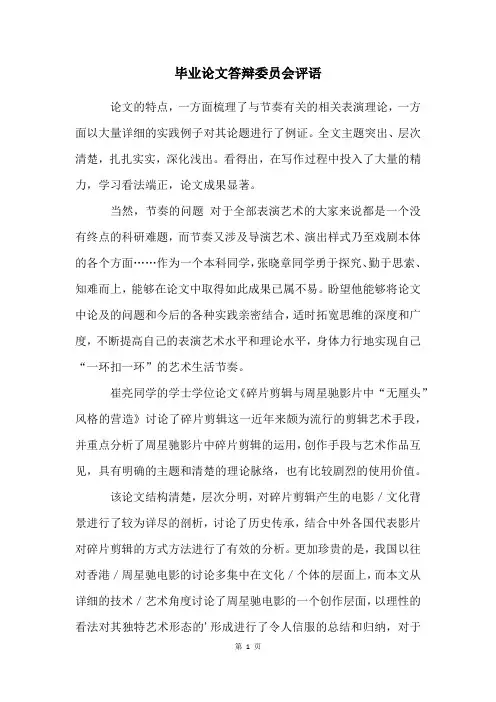 毕业论文答辩委员会评语

论文的特点，一方面梳理了与节奏有关的相关表演理论，一方面以大量详细的实践例子对其论题进行了例证。全文主题突出、层次清楚，扎扎实实，深化浅出。看得出，在写作过程中投入了大量的精力，学习看法端正，论文成果显著。

当然，节奏的问题 对于全部表演艺术的大家来说都是一个没有终点的科研难题，而节奏又涉及导演艺术、演出样式乃至戏剧本体的各个方面……作为一个本科同学，张晓章同学勇于探究、勤于思索、知难而上，能够在论文中取得如此成果已属不易。盼望他能够将论文中论及的问题和今后的各种实践亲密结合，适时拓宽思维的深度和广度，不断提高自己的表演艺术水平和理论水平，身体力行地实现自己“一环扣一环”的艺术生活节奏。

崔亮同学的学士学位论文《碎片剪辑与周星驰影片中“无厘头”风格的营造》讨论了碎片剪辑这一近年来颇为流行的剪辑艺术手段，并重点分析了周星驰影片中碎片剪辑的运用，创作手段与艺术作品互见，具有明确的主题和清楚的理论脉络，也有比较剧烈的使用价值。

该论文结构清楚，层次分明，对碎片剪辑产生的电影／文化背景进行了较为详尽的剖析，讨论了历史传承，结合中外各国代表影片对碎片剪辑的方式方法进行了有效的分析。更加珍贵的是，我国以往对香港／周星驰电影的讨论多集中在文化／个体的层面上，而本文从详细的技术／艺术角度讨论了周星驰电影的一个创作层面，以理性的看法对其独特艺术形态的'形成进行了令人信服的总结和归纳，对于

第 1 页